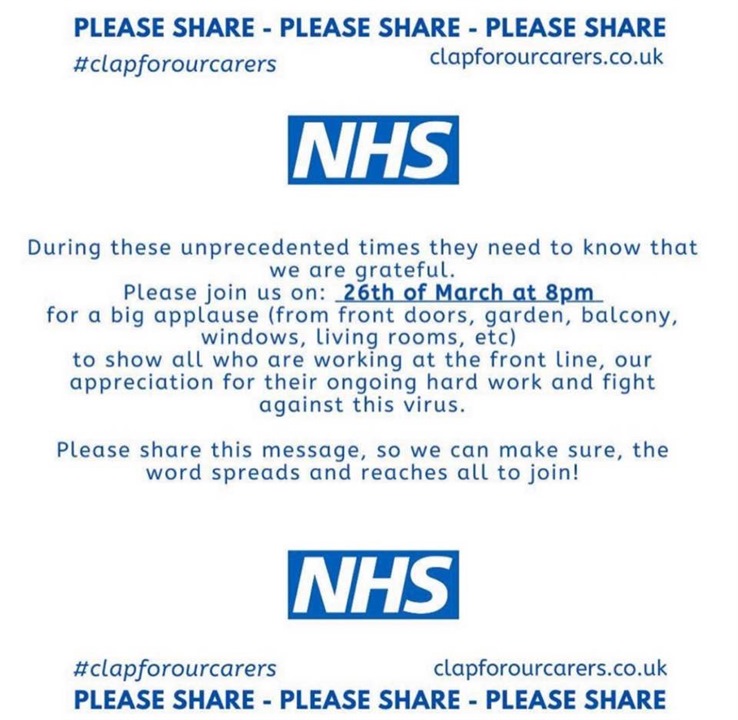 PLEASE SHARE - PLEASE SHARE - PLEASE SHARE

#clapforourcarers clapforourcarers.co.uk

NHS

During these unprecedented times they need to know that we are grateful.
Please join us on: 26th of March at 8pm
for a big applause (from front doors, garden, balcony, windows, living rooms, etc)
to show all who are working at the front line, our appreciation for their ongoing hard work and fight against this virus.

Please share this message, so we can make sure, the word spreads and reaches all to join!

NHS

#clapforourcarers clapforourcarers.co.uk

PLEASE SHARE - PLEASE SHARE - PLEASE SHARE